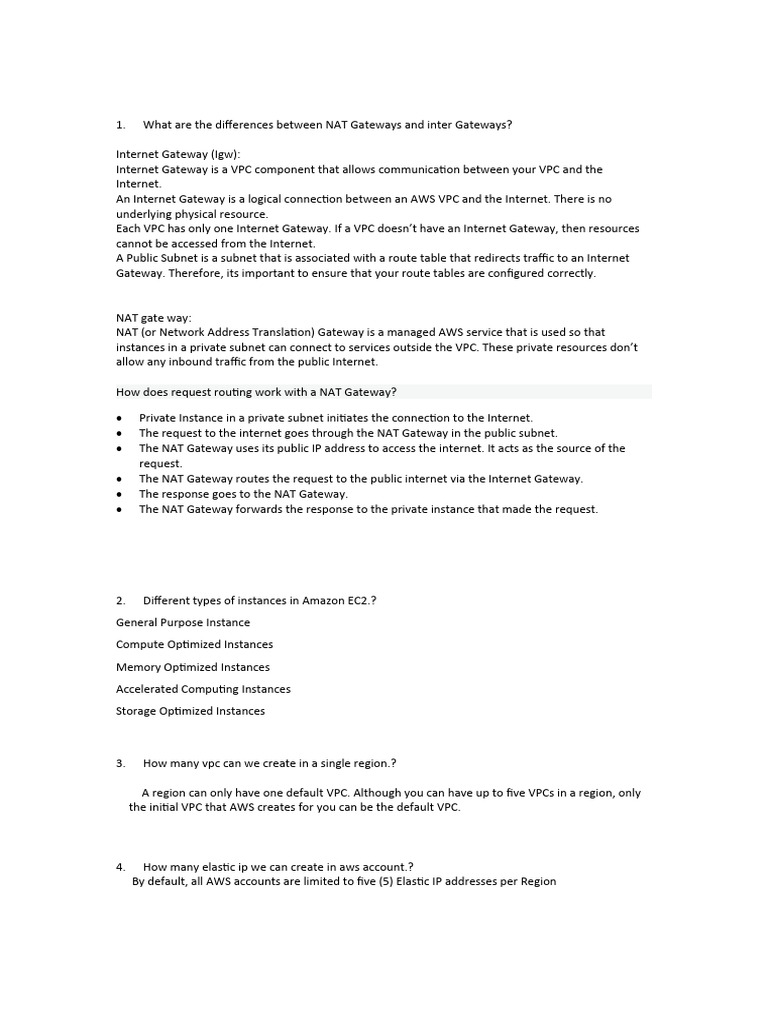 1. What are the differences between NAT Gateways and inter Gateways?

Internet Gateway (Igw):
Internet Gateway is a VPC component that allows communication between your VPC and the Internet.
An Internet Gateway is a logical connection between an AWS VPC and the Internet. There is no underlying physical resource.
Each VPC has only one Internet Gateway. If a VPC doesn't have an Internet Gateway, then resources cannot be accessed from the Internet.
A Public Subnet is a subnet that is associated with a route table that redirects traffic to an Internet Gateway. Therefore, its important to ensure that your route tables are configured correctly.

NAT gate way:
NAT (or Network Address Translation) Gateway is a managed AWS service that is used so that instances in a private subnet can connect to services outside the VPC. These private resources don't allow any inbound traffic from the public Internet.

How does request routing work with a NAT Gateway?

• Private Instance in a private subnet initiates the connection to the Internet.
• The request to the internet goes through the NAT Gateway in the public subnet.
• The NAT Gateway uses its public IP address to access the internet. It acts as the source of the request.
• The NAT Gateway routes the request to the public internet via the Internet Gateway.
• The response goes to the NAT Gateway.
• The NAT Gateway forwards the response to the private instance that made the request.

2. Different types of instances in Amazon EC2.?

General Purpose Instance

Compute Optimized Instances

Memory Optimized Instances

Accelerated Computing Instances

Storage Optimized Instances

3. How many vpc can we create in a single region.?

A region can only have one default VPC. Although you can have up to five VPCs in a region, only the initial VPC that AWS creates for you can be the default VPC.

4. How many elastic ip we can create in aws account.?
By default, all AWS accounts are limited to five (5) Elastic IP addresses per Region